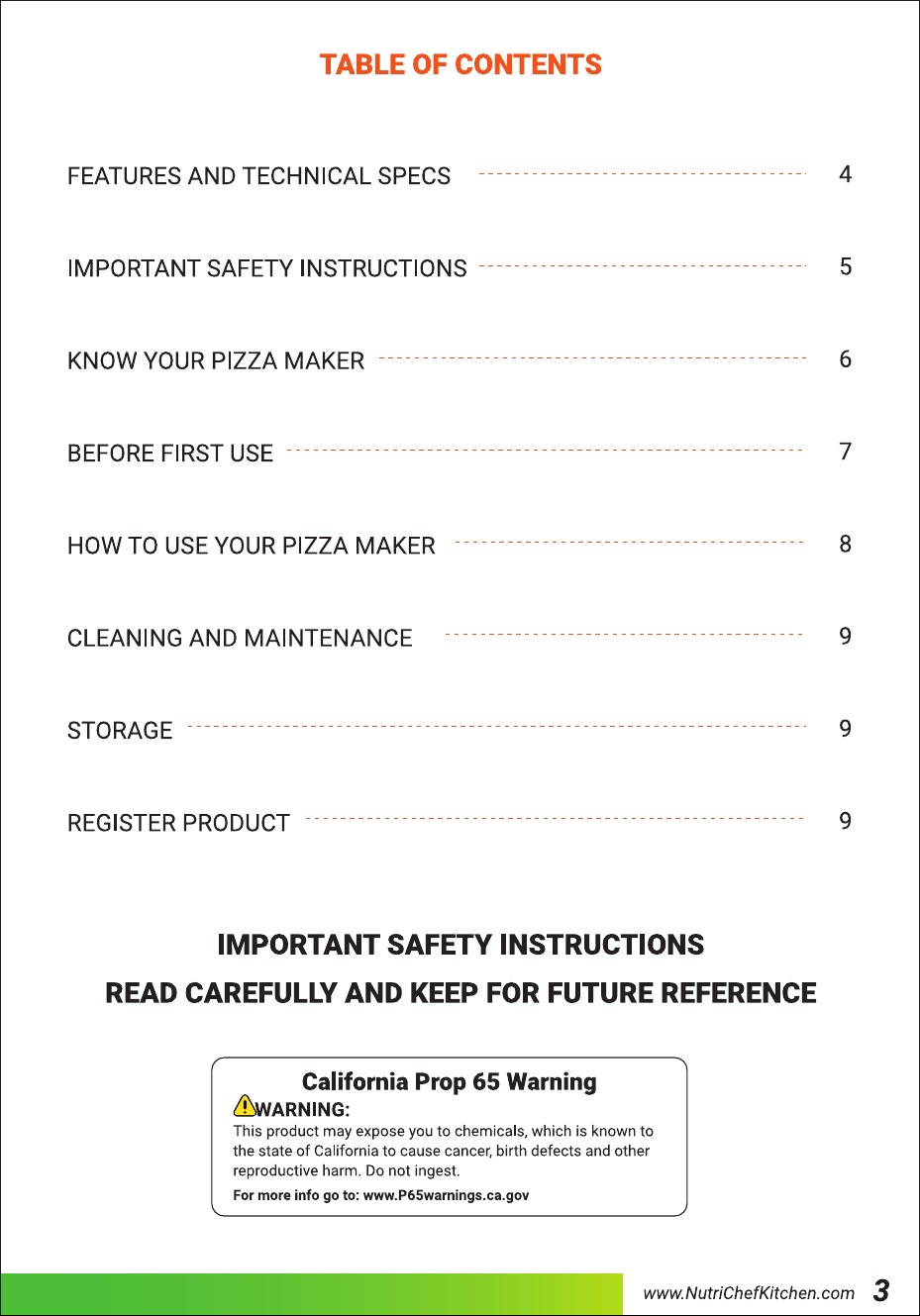 TABLE OF CONTENTS

FEATURES AND TECHNICAL SPECS 4

IMPORTANT SAFETY INSTRUCTIONS 5

KNOW YOUR PIZZA MAKER 6

BEFORE FIRST USE 7

HOW TO USE YOUR PIZZA MAKER 8

CLEANING AND MAINTENANCE 9

STORAGE 9

REGISTER PRODUCT 9

IMPORTANT SAFETY INSTRUCTIONS

READ CAREFULLY AND KEEP FOR FUTURE REFERENCE

California Prop 65 Warning

WARNING:

This product may expose you to chemicals, which is known to the state of California to cause cancer, birth defects and other reproductive harm. Do not ingest.

For more info go to: www.P65warnings.ca.gov

www.NutriChefKitchen.com 3